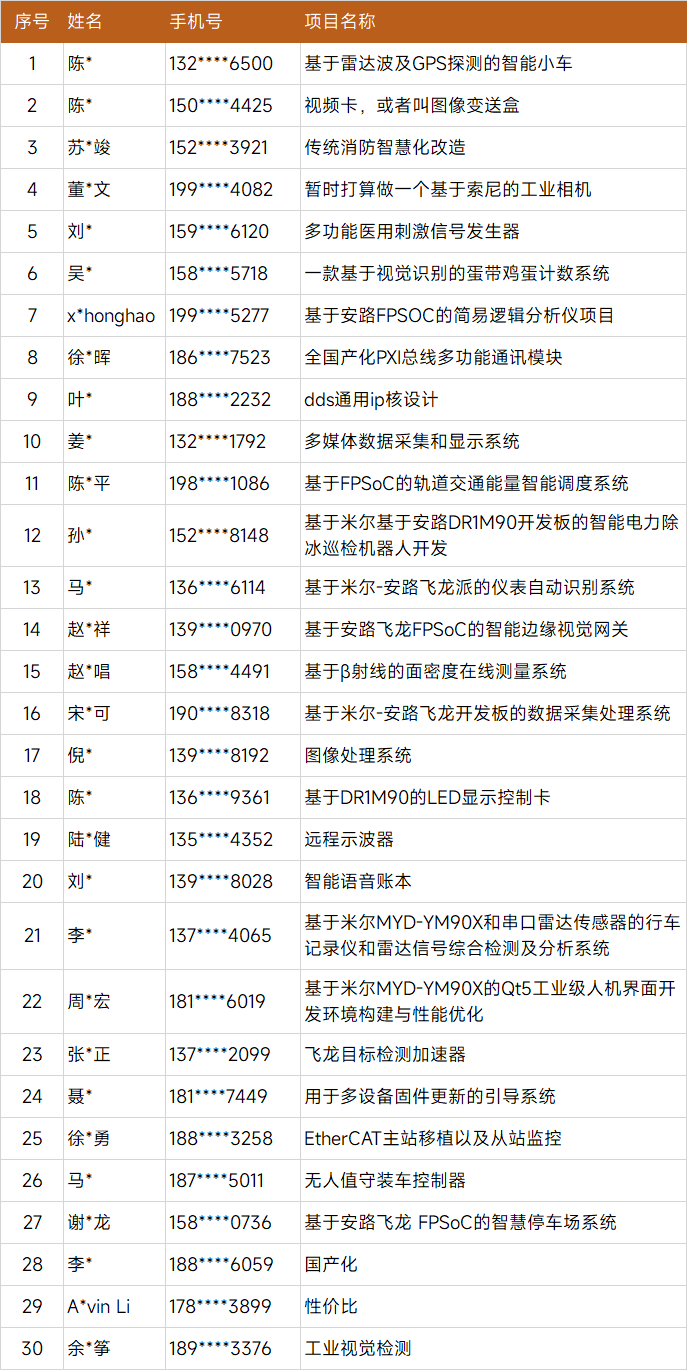 | 序号 | 姓名 | 手机号 | 项目名称 |
|---|---|---|---|
| 1 | 陈* | 132****6500 | 基于雷达波及GPS探测的智能小车 |
| 2 | 陈* | 150****4425 | 视频卡，或者叫图像变送盒 |
| 3 | 苏*竣 | 152****3921 | 传统消防智慧化改造 |
| 4 | 董*文 | 199****4082 | 暂时打算做一个基于索尼的工业相机 |
| 5 | 刘* | 159****6120 | 多功能医用刺激信号发生器 |
| 6 | 吴* | 158****5718 | 一款基于视觉识别的蛋带鸡蛋计数系统 |
| 7 | x*honghao | 199****5277 | 基于安路FPSOC的简易逻辑分析仪项目 |
| 8 | 徐*晖 | 186****7523 | 全国产化PXI总线多功能通讯模块 |
| 9 | 叶* | 188****2232 | dds通用ip核设计 |
| 10 | 姜* | 132****1792 | 多媒体数据采集和显示系统 |
| 11 | 陈*平 | 198****1086 | 基于FPSoC的轨道交通能量智能调度系统 |
| 12 | 孙* | 152****8148 | 基于米尔基于安路DR1M90开发板的智能电力除冰巡检机器人开发 |
| 13 | 马* | 136****6114 | 基于米尔-安路飞龙派的仪表自动识别系统 |
| 14 | 赵*祥 | 139****0970 | 基于安路飞龙FPSoC的智能边缘视觉网关 |
| 15 | 赵*唱 | 158****4491 | 基于β射线的面密度在线测量系统 |
| 16 | 宋*可 | 190****8318 | 基于米尔-安路飞龙开发板的数据采集处理系统 |
| 17 | 倪* | 139****8192 | 图像处理系统 |
| 18 | 陈* | 136****9361 | 基于DR1M90的LED显示控制卡 |
| 19 | 陆*健 | 135****4352 | 远程示波器 |
| 20 | 刘* | 139****8028 | 智能语音账本 |
| 21 | 李* | 137****4065 | 基于米尔MYD-YM90X和串口雷达传感器的行车记录仪和雷达信号综合检测及分析系统 |
| 22 | 周*宏 | 181****6019 | 基于米尔MYD-YM90X的Qt5工业级人机界面开发环境构建与性能优化 |
| 23 | 张*正 | 137****2099 | 飞龙目标检测加速器 |
| 24 | 聂* | 181****7449 | 用于多设备固件更新的引导系统 |
| 25 | 徐*勇 | 188****3258 | EtherCAT主站移植以及从站监控 |
| 26 | 马* | 187****5011 | 无人值守装车控制器 |
| 27 | 谢*龙 | 158****0736 | 基于安路飞龙 FPSoC的智慧停车场系统 |
| 28 | 李* | 188****6059 | 国产化 |
| 29 | A*vin Li | 178****3899 | 性价比 |
| 30 | 余*筝 | 189****3376 | 工业视觉检测 |